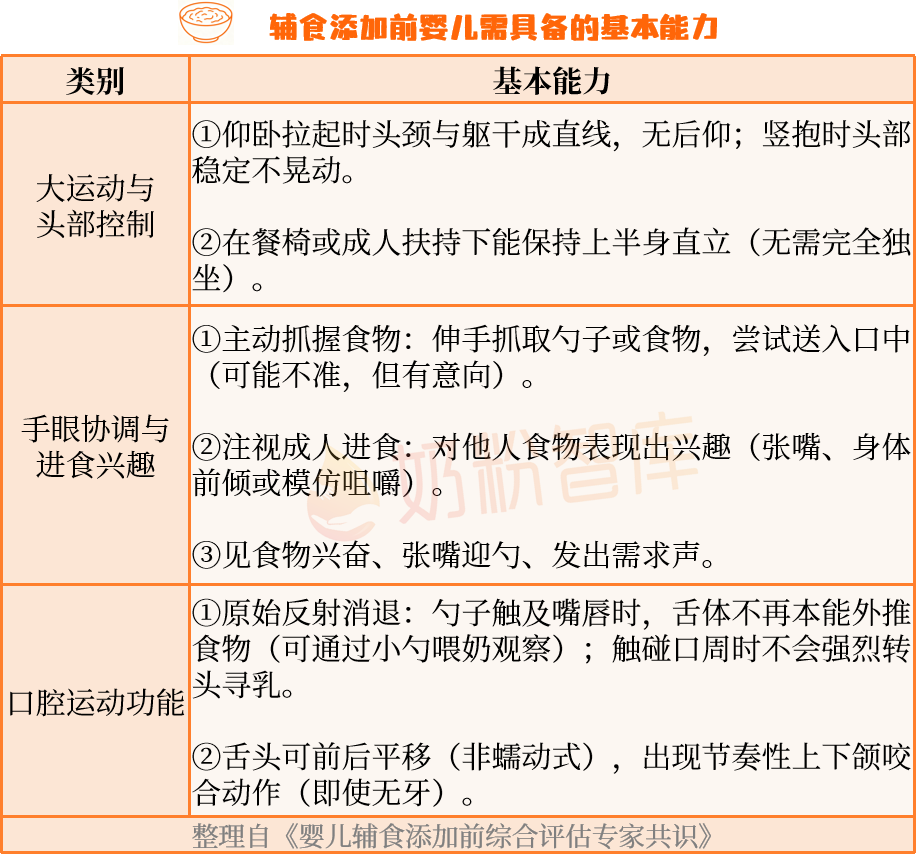 辅食添加前婴儿需具备的基本能力

| 类别 | 基本能力 |
|---|---|
| 大运动与头部控制 | ①仰卧拉起时头颈与躯干成直线，无后仰；竖抱时头部稳定不晃动。 ②在餐椅或成人扶持下能保持上半身直立（无需完全独坐）。 |
| 手眼协调与进食兴趣 | ①主动抓握食物：伸手抓取勺子或食物，尝试送入口中（可能不准，但有意向）。 ②注视成人进食：对他人食物表现出兴趣（张嘴、身体前倾或模仿咀嚼）。 ③见食物兴奋、张嘴迎勺、发出需求声。 |
| 口腔运动功能 | ①原始反射消退：勺子触及嘴唇时，舌体不再本能外推食物（可通过小勺喂奶观察）；触碰口周时不会强烈转头寻乳。 ②舌头可前后平移（非蠕动式），出现节奏性上下颌咬合动作（即使无牙）。 |

整理自《婴儿辅食添加前综合评估专家共识》

奶粉智库